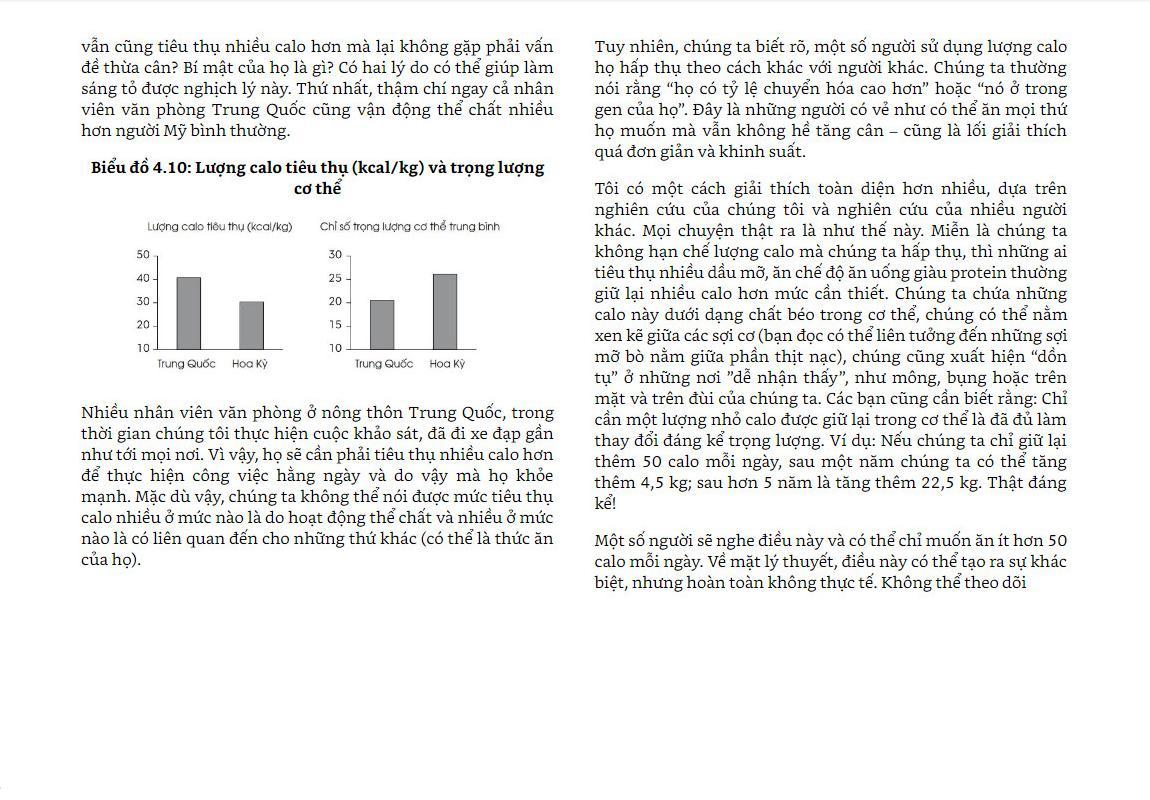 vẫn cũng tiêu thụ nhiều calo hơn mà lại không gặp phải vấn đề thừa cân? Bí mật của họ là gì? Có hai lý do có thể giúp làm sáng tỏ được nghịch lý này. Thứ nhất, thậm chí ngay cả nhân viên văn phòng Trung Quốc cũng vận động thể chất nhiều hơn người Mỹ bình thường.

Biểu đồ 4.10: Lượng calo tiêu thụ (kcal/kg) và trọng lượng cơ thể

Lượng calo tiêu thụ (kcal/kg)

50
40
30
20
10
Trung Quốc
Hoa Kỳ

Chỉ số trọng lượng cơ thể trung bình

30
25
20
15
10
Trung Quốc
Hoa Kỳ

Nhiều nhân viên văn phòng ở nông thôn Trung Quốc, trong thời gian chúng tôi thực hiện cuộc khảo sát, đã đi xe đạp gần như tới mọi nơi. Vì vậy, họ sẽ cần phải tiêu thụ nhiều calo hơn để thực hiện công việc hằng ngày và do vậy mà họ khỏe mạnh. Mặc dù vậy, chúng ta không thể nói được mức tiêu thụ calo nhiều ở mức nào là do hoạt động thể chất và nhiều ở mức nào là có liên quan đến cho những thứ khác (có thể là thức ăn của họ).

Tuy nhiên, chúng ta biết rõ, một số người sử dụng lượng calo họ hấp thụ theo cách khác với người khác. Chúng ta thường nói rằng “họ có tỷ lệ chuyển hóa cao hơn” hoặc “nó ở trong gen của họ”. Đây là những người có vẻ như có thể ăn mọi thứ họ muốn mà vẫn không hề tăng cân – cũng là lối giải thích quá đơn giản và khinh suất.

Tôi có một cách giải thích toàn diện hơn nhiều, dựa trên nghiên cứu của chúng tôi và nghiên cứu của nhiều người khác. Mọi chuyện thật ra là như thế này. Miễn là chúng ta không hạn chế lượng calo mà chúng ta hấp thụ, thì những ai tiêu thụ nhiều dầu mỡ, ăn chế độ ăn uống giàu protein thường giữ lại nhiều calo hơn mức cần thiết. Chúng ta chứa những calo này dưới dạng chất béo trong cơ thể, chúng có thể nằm xen kẽ giữa các sợi cơ (bạn đọc có thể liên tưởng đến những sợi mỡ bò nằm giữa phần thịt nạc), chúng cũng xuất hiện “dồn tụ” ở những nơi ”dễ nhận thấy”, như mông, bụng hoặc trên mặt và trên đùi của chúng ta. Các bạn cũng cần biết rằng: Chỉ cần một lượng nhỏ calo được giữ lại trong cơ thể là đã đủ làm thay đổi đáng kể trọng lượng. Ví dụ: Nếu chúng ta chỉ giữ lại thêm 50 calo mỗi ngày, sau một năm chúng ta có thể tăng thêm 4,5 kg; sau hơn 5 năm là tăng thêm 22,5 kg. Thật đáng kể!

Một số người sẽ nghe điều này và có thể chỉ muốn ăn ít hơn 50 calo mỗi ngày. Về mặt lý thuyết, điều này có thể tạo ra sự khác biệt, nhưng hoàn toàn không thực tế. Không thể theo dõi